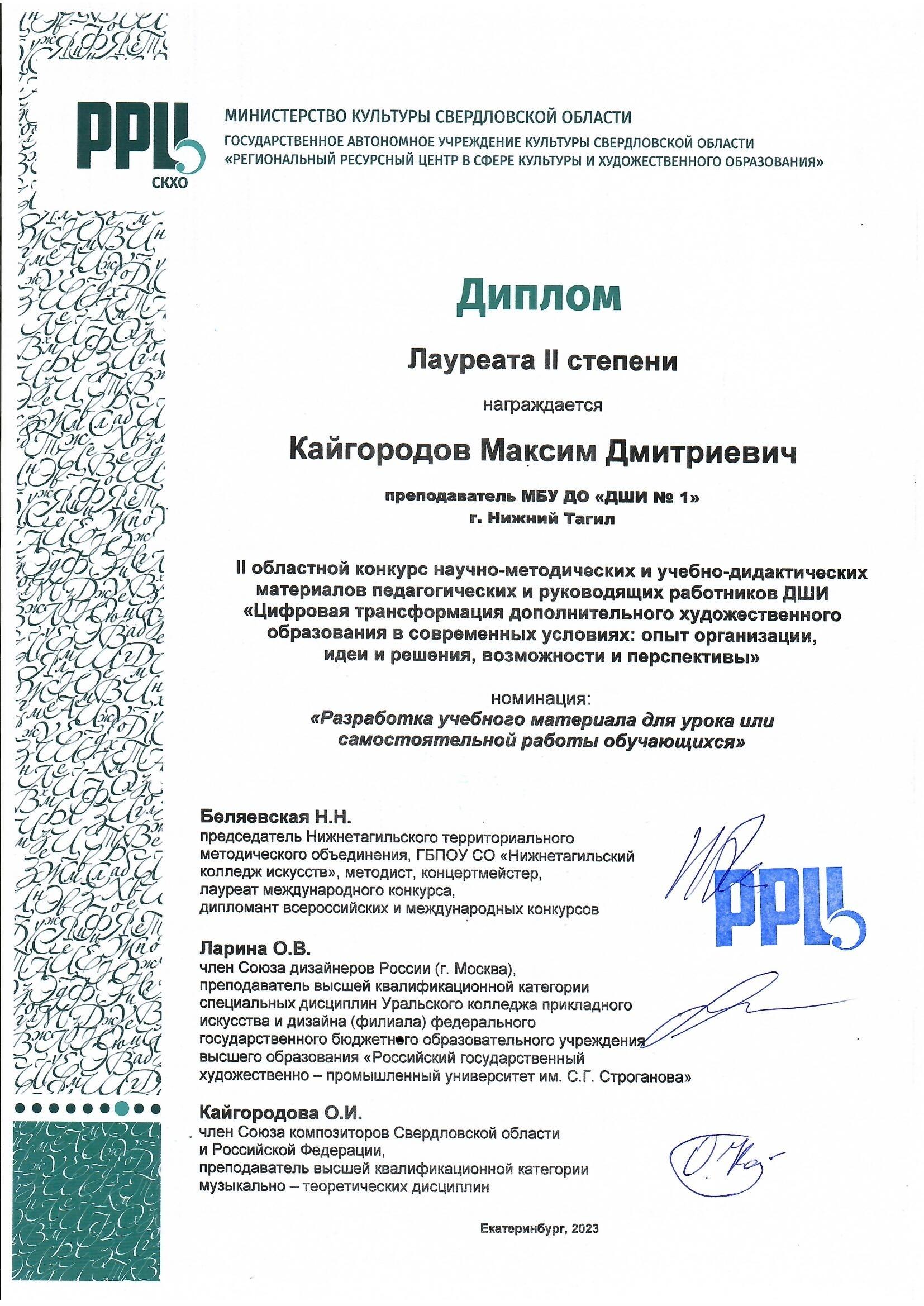 РРЦ
СКХО

МИНИСТЕРСТВО КУЛЬТУРЫ СВЕРДЛОВСКОЙ ОБЛАСТИ
ГОСУДАРСТВЕННОЕ АВТОНОМНОЕ УЧРЕЖДЕНИЕ КУЛЬТУРЫ СВЕРДЛОВСКОЙ ОБЛАСТИ
«РЕГИОНАЛЬНЫЙ РЕСУРСНЫЙ ЦЕНТР В СФЕРЕ КУЛЬТУРЫ И ХУДОЖЕСТВЕННОГО ОБРАЗОВАНИЯ»

Диплом

Лауреата II степени

награждается

Кайгородов Максим Дмитриевич

преподаватель МБУ ДО «ДШИ № 1»
г. Нижний Тагил

II областной конкурс научно-методических и учебно-дидактических материалов педагогических и руководящих работников ДШИ «Цифровая трансформация дополнительного художественного образования в современных условиях: опыт организации, идеи и решения, возможности и перспективы»

номинация:
«Разработка учебного материала для урока или самостоятельной работы обучающихся»

Беляевская Н.Н.
председатель Нижнетагильского территориального методического объединения, ГБПОУ СО «Нижнетагильский колледж искусств», методист, концертмейстер, лауреат международного конкурса, дипломант всероссийских и международных конкурсов

РРЦ

Ларина О.В.
член Союза дизайнеров России (г. Москва), преподаватель высшей квалификационной категории специальных дисциплин Уральского колледжа прикладного искусства и дизайна (филиала) федерального государственного бюджетного образовательного учреждения высшего образования «Российский государственный художественно – промышленный университет им. С.Г. Строганова»

Кайгородова О.И.
член Союза композиторов Свердловской области и Российской Федерации, преподаватель высшей квалификационной категории музыкально – теоретических дисциплин

Екатеринбург, 2023